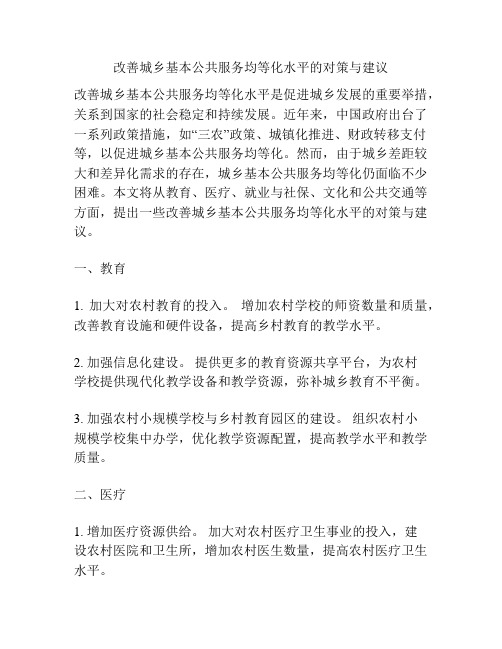 改善城乡基本公共服务均等化水平的对策与建议

改善城乡基本公共服务均等化水平是促进城乡发展的重要举措，关系到国家的社会稳定和持续发展。近年来，中国政府出台了一系列政策措施，如“三农”政策、城镇化推进、财政转移支付等，以促进城乡基本公共服务均等化。然而，由于城乡差距较大和差异化需求的存在，城乡基本公共服务均等化仍面临不少困难。本文将从教育、医疗、就业与社保、文化和公共交通等方面，提出一些改善城乡基本公共服务均等化水平的对策与建议。

一、教育

1. 加大对农村教育的投入。 增加农村学校的师资数量和质量，改善教育设施和硬件设备，提高乡村教育的教学水平。

2. 加强信息化建设。 提供更多的教育资源共享平台，为农村学校提供现代化教学设备和教学资源，弥补城乡教育不平衡。

3. 加强农村小规模学校与乡村教育园区的建设。 组织农村小规模学校集中办学，优化教学资源配置，提高教学水平和教学质量。

二、医疗

1. 增加医疗资源供给。 加大对农村医疗卫生事业的投入，建设农村医院和卫生所，增加农村医生数量，提高农村医疗卫生水平。